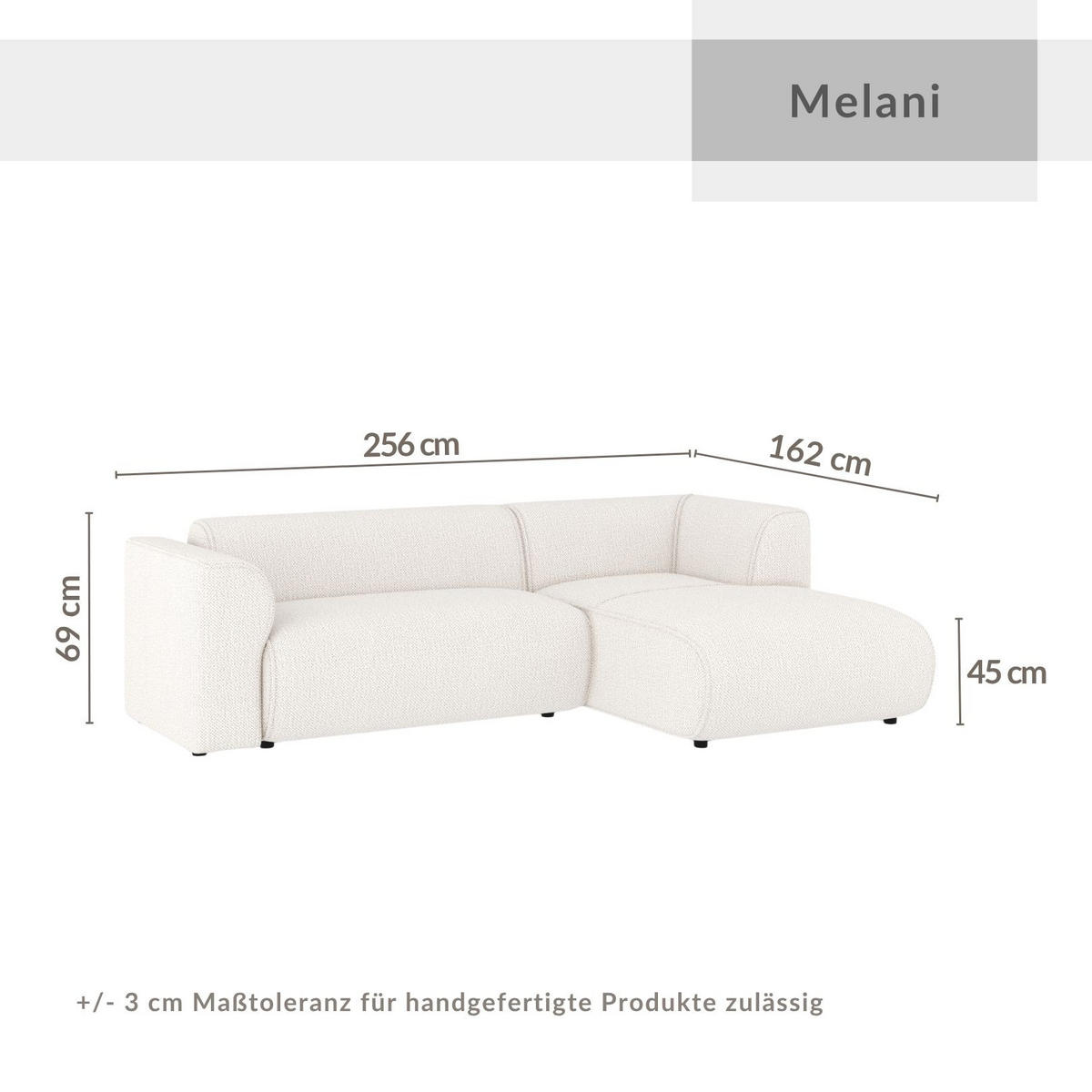 Melani

256 cm

162 cm

69 cm

45 cm

+/- 3 cm Maßtoleranz für handgefertigte Produkte zulässig